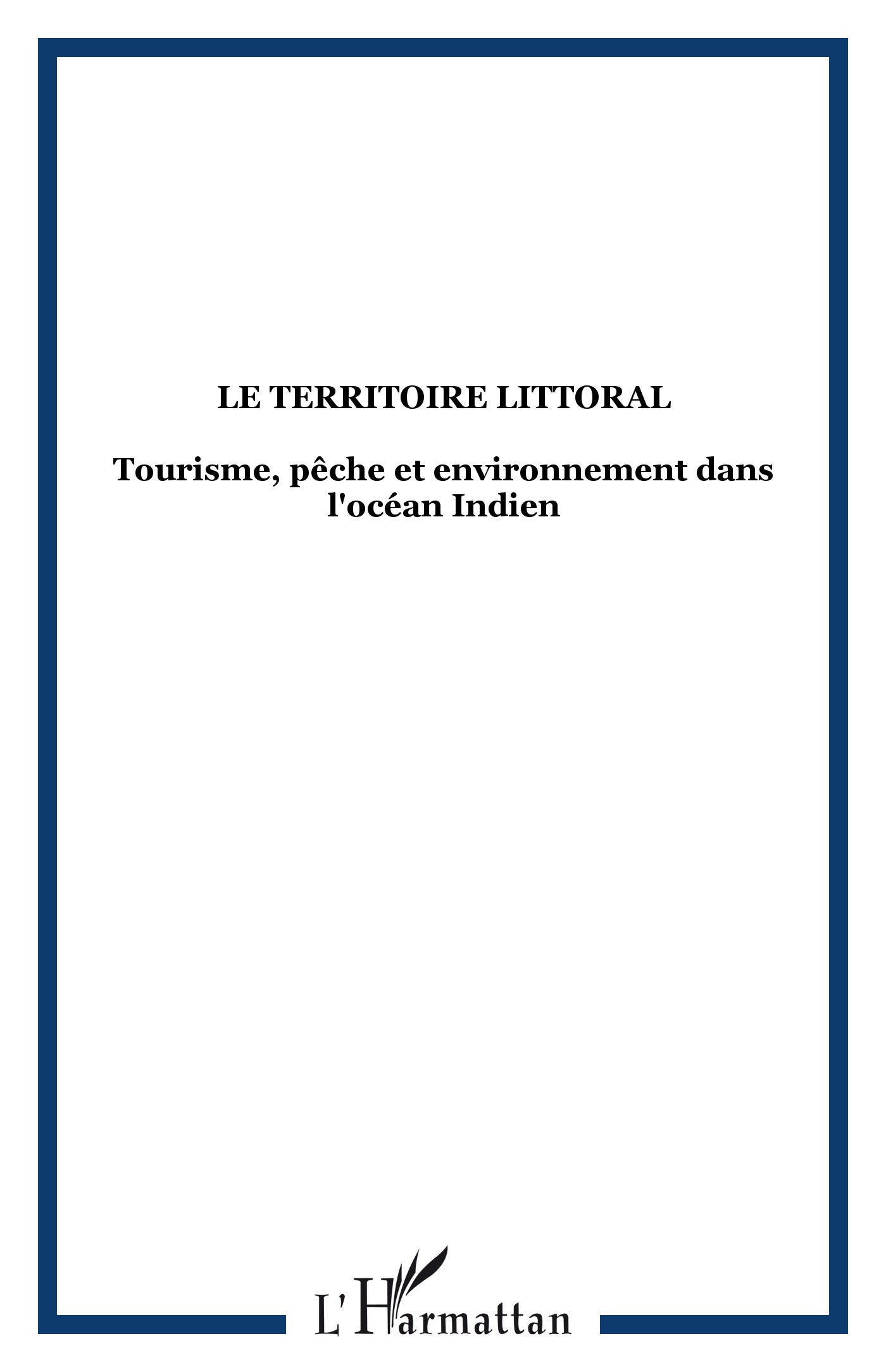 LE TERRITOIRE LITTORAL

Tourisme, pêche et environnement dans l'océan Indien

L'Harmattan